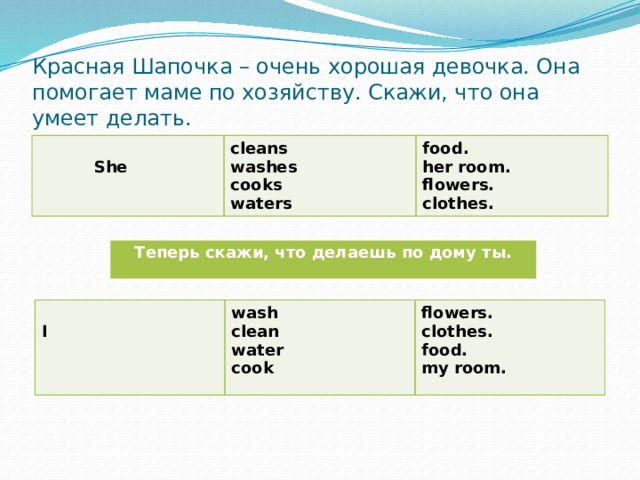 Красная Шапочка – очень хорошая девочка. Она помогает маме по хозяйству. Скажи, что она умеет делать.

| She | cleans<br>washes<br>cooks<br>waters | food.<br>her room.<br>flowers.<br>clothes. |
|---|---|---|

Теперь скажи, что делаешь по дому ты.

| I | wash<br>clean<br>water<br>cook | flowers.<br>clothes.<br>food.<br>my room. |
|---|---|---|